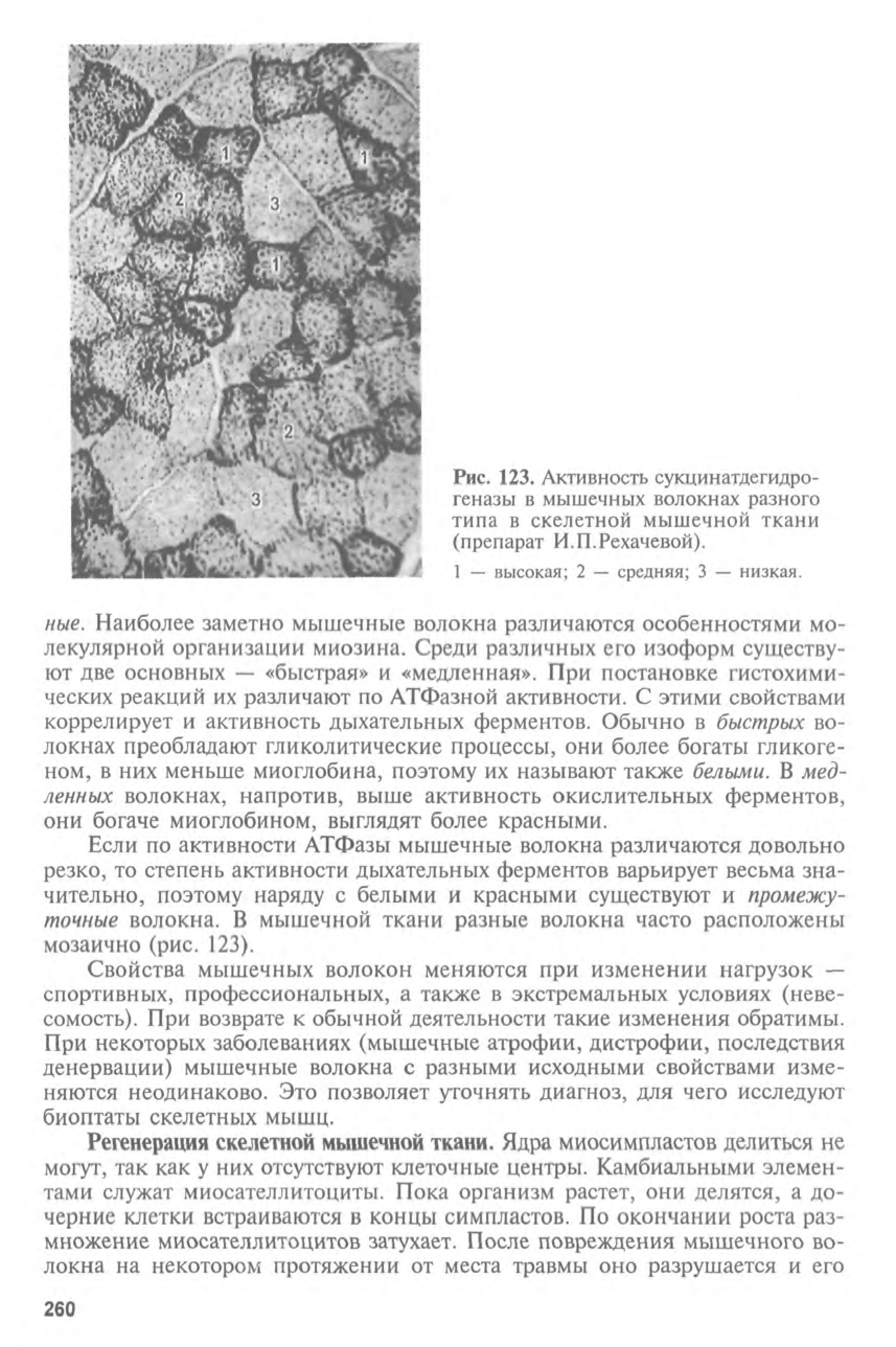 1
1
2
3
1
2
3

Рис. 123. Активность сукцинатдегидрогеназы в мышечных волокнах разного типа в скелетной мышечной ткани (препарат И.П.Рехачевой).

1 — высокая; 2 — средняя; 3 — низкая.

ные. Наиболее заметно мышечные волокна различаются особенностями молекулярной организации миозина. Среди различных его изоформ существуют две основных — «быстрая» и «медленная». При постановке гистохимических реакций их различают по АТФазной активности. С этими свойствами коррелирует и активность дыхательных ферментов. Обычно в быстрых волокнах преобладают гликолитические процессы, они более богаты гликогеном, в них меньше миоглобина, поэтому их называют также белыми. В медленных волокнах, напротив, выше активность окислительных ферментов, они богаче миоглобином, выглядят более красными.

Если по активности АТФазы мышечные волокна различаются довольно резко, то степень активности дыхательных ферментов варьирует весьма значительно, поэтому наряду с белыми и красными существуют и промежуточные волокна. В мышечной ткани разные волокна часто расположены мозаично (рис. 123).

Свойства мышечных волокон меняются при изменении нагрузок — спортивных, профессиональных, а также в экстремальных условиях (невесомость). При возврате к обычной деятельности такие изменения обратимы. При некоторых заболеваниях (мышечные атрофии, дистрофии, последствия денервации) мышечные волокна с разными исходными свойствами изменяются неодинаково. Это позволяет уточнять диагноз, для чего исследуют биоптаты скелетных мышц.

Регенерация скелетной мышечной ткани. Ядра миосимпластов делиться не могут, так как у них отсутствуют клеточные центры. Камбиальными элементами служат миосателлитоциты. Пока организм растет, они делятся, а дочерние клетки встраиваются в концы симпластов. По окончании роста размножение миосателлитоцитов затухает. После повреждения мышечного волокна на некотором протяжении от места травмы оно разрушается и его

260